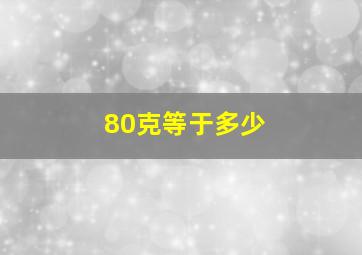 80克等于多少